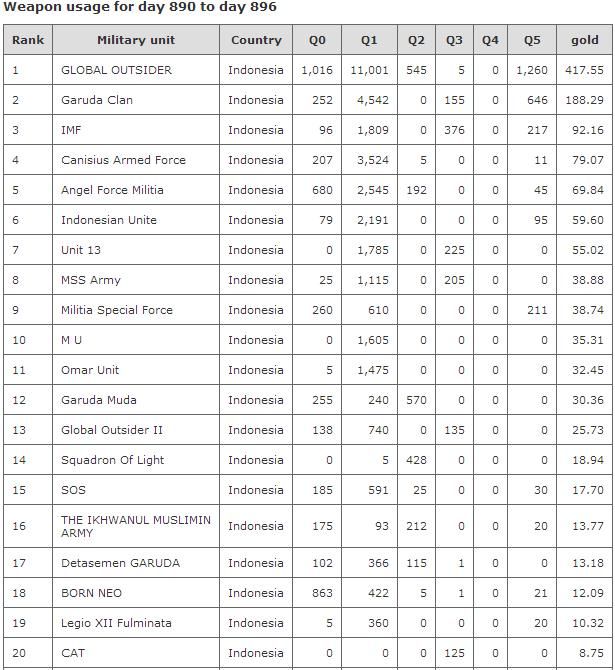 Weapon usage for day 890 to day 896

| Rank | Military unit | Country | Q0 | Q1 | Q2 | Q3 | Q4 | Q5 | gold |
|---|---|---|---|---|---|---|---|---|---|
| 1 | GLOBAL OUTSIDER | Indonesia | 1,016 | 11,001 | 545 | 5 | 0 | 1,260 | 417.55 |
| 2 | Garuda Clan | Indonesia | 252 | 4,542 | 0 | 155 | 0 | 646 | 188.29 |
| 3 | IMF | Indonesia | 96 | 1,809 | 0 | 376 | 0 | 217 | 92.16 |
| 4 | Canisius Armed Force | Indonesia | 207 | 3,524 | 5 | 0 | 0 | 11 | 79.07 |
| 5 | Angel Force Militia | Indonesia | 680 | 2,545 | 192 | 0 | 0 | 45 | 69.84 |
| 6 | Indonesian Unite | Indonesia | 79 | 2,191 | 0 | 0 | 0 | 95 | 59.60 |
| 7 | Unit 13 | Indonesia | 0 | 1,785 | 0 | 225 | 0 | 0 | 55.02 |
| 8 | MSS Army | Indonesia | 25 | 1,115 | 0 | 205 | 0 | 0 | 38.88 |
| 9 | Militia Special Force | Indonesia | 260 | 610 | 0 | 0 | 0 | 211 | 38.74 |
| 10 | M U | Indonesia | 0 | 1,605 | 0 | 0 | 0 | 0 | 35.31 |
| 11 | Omar Unit | Indonesia | 5 | 1,475 | 0 | 0 | 0 | 0 | 32.45 |
| 12 | Garuda Muda | Indonesia | 255 | 240 | 570 | 0 | 0 | 0 | 30.36 |
| 13 | Global Outsider II | Indonesia | 138 | 740 | 0 | 135 | 0 | 0 | 25.73 |
| 14 | Squadron Of Light | Indonesia | 0 | 5 | 428 | 0 | 0 | 0 | 18.94 |
| 15 | SOS | Indonesia | 185 | 591 | 25 | 0 | 0 | 30 | 17.70 |
| 16 | THE IKHWANUL MUSLIMIN ARMY | Indonesia | 175 | 93 | 212 | 0 | 0 | 20 | 13.77 |
| 17 | Detasemen GARUDA | Indonesia | 102 | 366 | 115 | 1 | 0 | 0 | 13.18 |
| 18 | BORN NEO | Indonesia | 863 | 422 | 5 | 1 | 0 | 21 | 12.09 |
| 19 | Legio XII Fulminata | Indonesia | 5 | 360 | 0 | 0 | 0 | 20 | 10.32 |
| 20 | CAT | Indonesia | 0 | 0 | 0 | 125 | 0 | 0 | 8.75 |